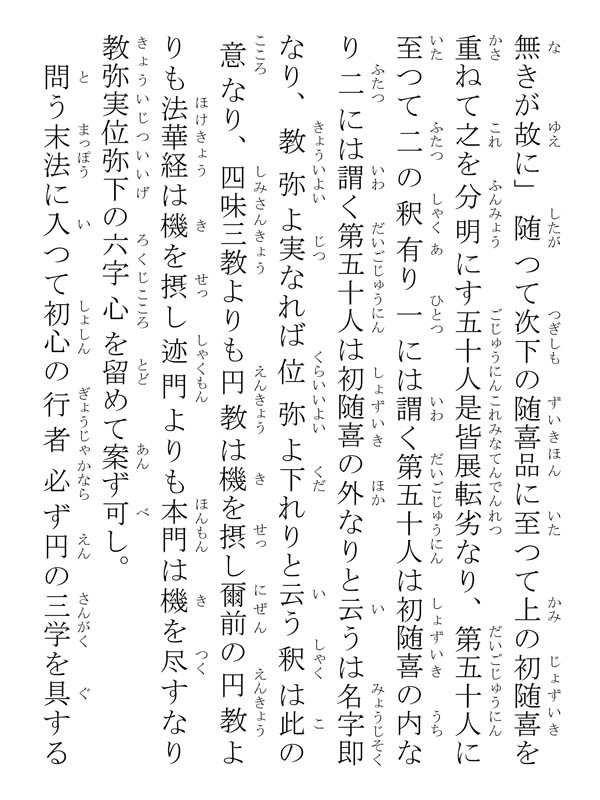 無きが故に」随つて次下の随喜品に至つて上の初随喜を重ねて之を分明にす五十人是皆展転劣なり、第五十人に至つて二の釈有り一には謂く第五十人は初随喜の内なり二には謂く第五十人は初随喜の外なりと云うは名字即なり、教弥よ実なれば位弥よ下れりと云う釈は此の意なり、四味三教よりも円教は機を摂し爾前の円教よりも法華経は機を摂し迹門よりも本門は機を尽すなり教弥実位弥下の六字心を留めて案ず可し。

問う末法に入つて初心の行者必ず円の三学を具する